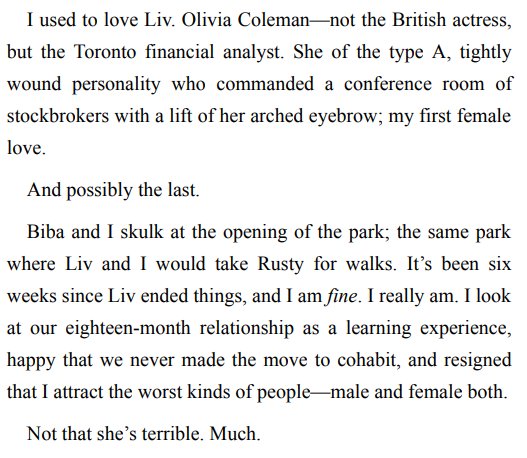 I used to love Liv. Olivia Coleman—not the British actress, but the Toronto financial analyst. She of the type A, tightly wound personality who commanded a conference room of stockbrokers with a lift of her arched eyebrow; my first female love.

And possibly the last.

Biba and I skulk at the opening of the park; the same park where Liv and I would take Rusty for walks. It's been six weeks since Liv ended things, and I am fine. I really am. I look at our eighteen-month relationship as a learning experience, happy that we never made the move to cohabit, and resigned that I attract the worst kinds of people—male and female both.

Not that she's terrible. Much.